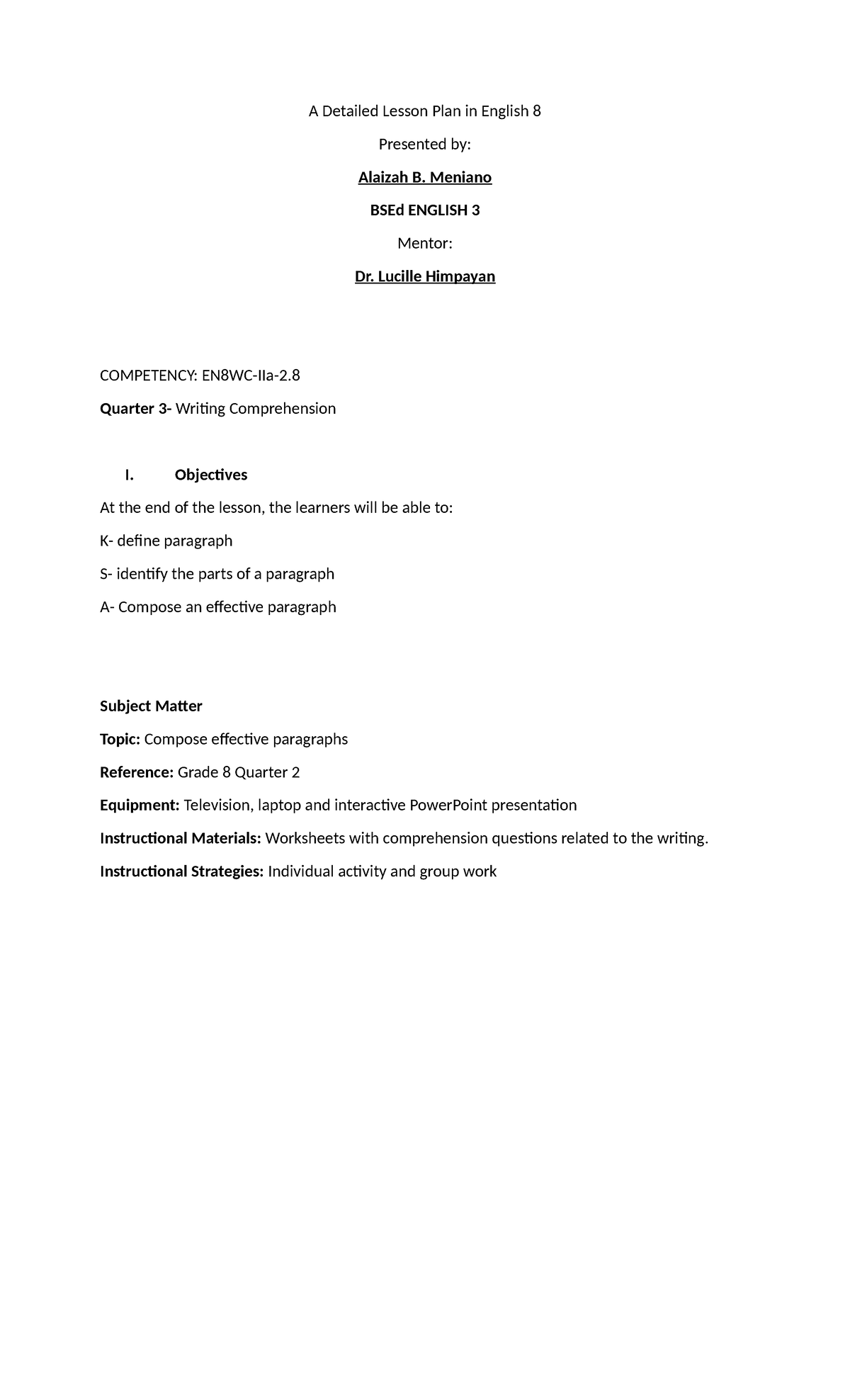 A Detailed Lesson Plan in English 8

Presented by:

Alaizah B. Meniano

BSEd ENGLISH 3

Mentor:

Dr. Lucille Himpayan

COMPETENCY: EN8WC-IIa-2.8

Quarter 3- Writing Comprehension

I. Objectives

At the end of the lesson, the learners will be able to:

K- define paragraph

S- identify the parts of a paragraph

A- Compose an effective paragraph

Subject Matter

Topic: Compose effective paragraphs

Reference: Grade 8 Quarter 2

Equipment: Television, laptop and interactive PowerPoint presentation

Instructional Materials: Worksheets with comprehension questions related to the writing.

Instructional Strategies: Individual activity and group work